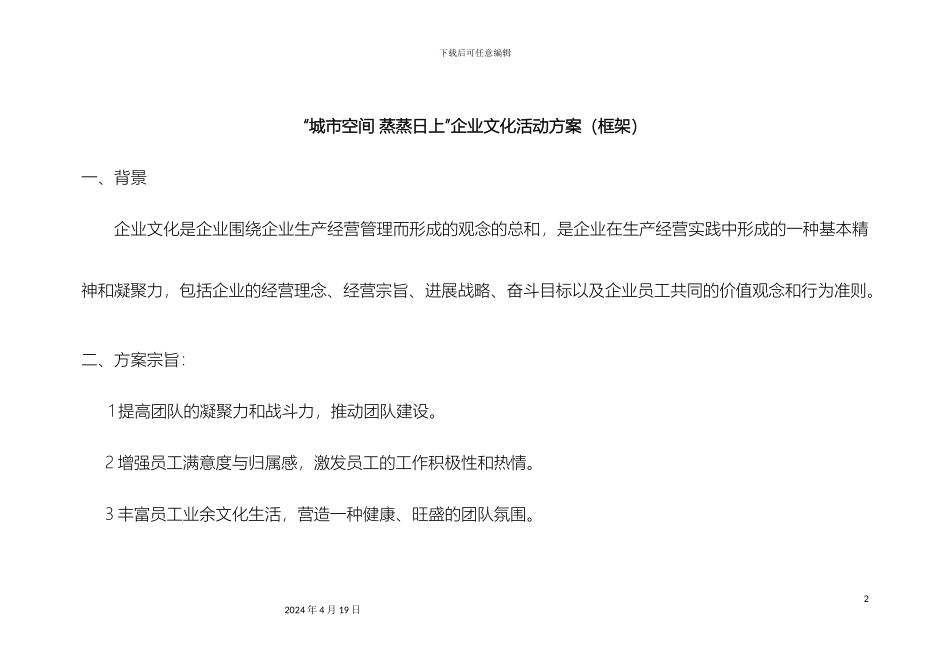 下载后可任意编辑

“城市空间 蒸蒸日上”企业文化活动方案（框架）

一、背景

企业文化是企业围绕企业生产经营管理而形成的观念的总和，是企业在生产经营实践中形成的一种基本精神和凝聚力，包括企业的经营理念、经营宗旨、进展战略、奋斗目标以及企业员工共同的价值观念和行为准则。

二、方案宗旨：

1 提高团队的凝聚力和战斗力，推动团队建设。

2 增强员工满意度与归属感，激发员工的工作积极性和热情。

3 丰富员工业余文化生活，营造一种健康、旺盛的团队氛围。

2

2024 年 4 月 19 日